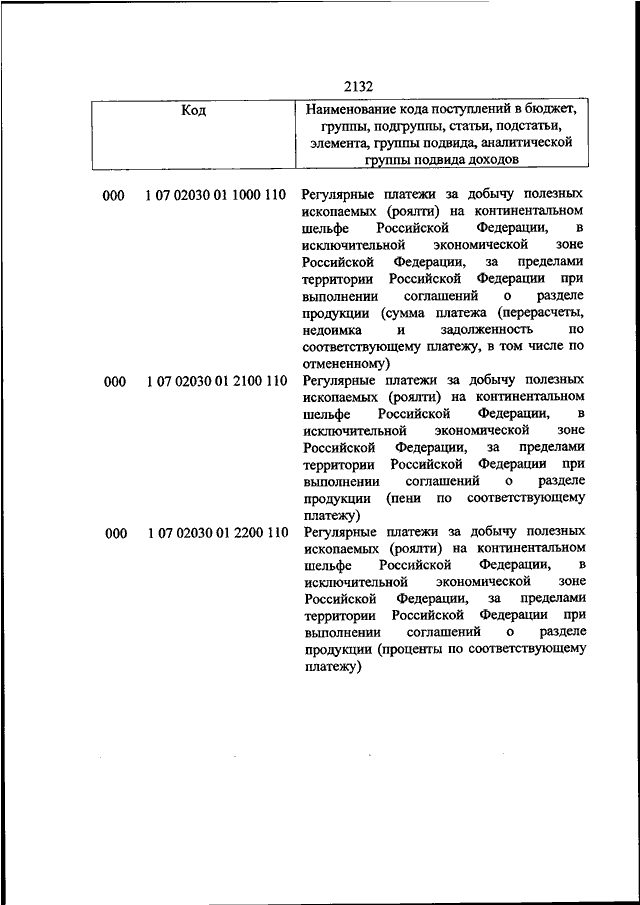 2132

| Код | Наименование кода поступлений в бюджет, группы, подгруппы, статьи, подстатьи, элемента, группы подвида, аналитической группы подвида доходов |
|---|---|
| 000 1 07 02030 01 1000 110 | Регулярные платежи за добычу полезных ископаемых (роялти) на континентальном шельфе Российской Федерации, в исключительной экономической зоне Российской Федерации, за пределами территории Российской Федерации при выполнении соглашений о разделе продукции (сумма платежа (перерасчеты, недоимка и задолженность по соответствующему платежу, в том числе по отмененному) |
| 000 1 07 02030 01 2100 110 | Регулярные платежи за добычу полезных ископаемых (роялти) на континентальном шельфе Российской Федерации, в исключительной экономической зоне Российской Федерации, за пределами территории Российской Федерации при выполнении соглашений о разделе продукции (пени по соответствующему платежу) |
| 000 1 07 02030 01 2200 110 | Регулярные платежи за добычу полезных ископаемых (роялти) на континентальном шельфе Российской Федерации, в исключительной экономической зоне Российской Федерации, за пределами территории Российской Федерации при выполнении соглашений о разделе продукции (проценты по соответствующему платежу) |